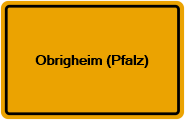 Obrigheim (Pfalz)